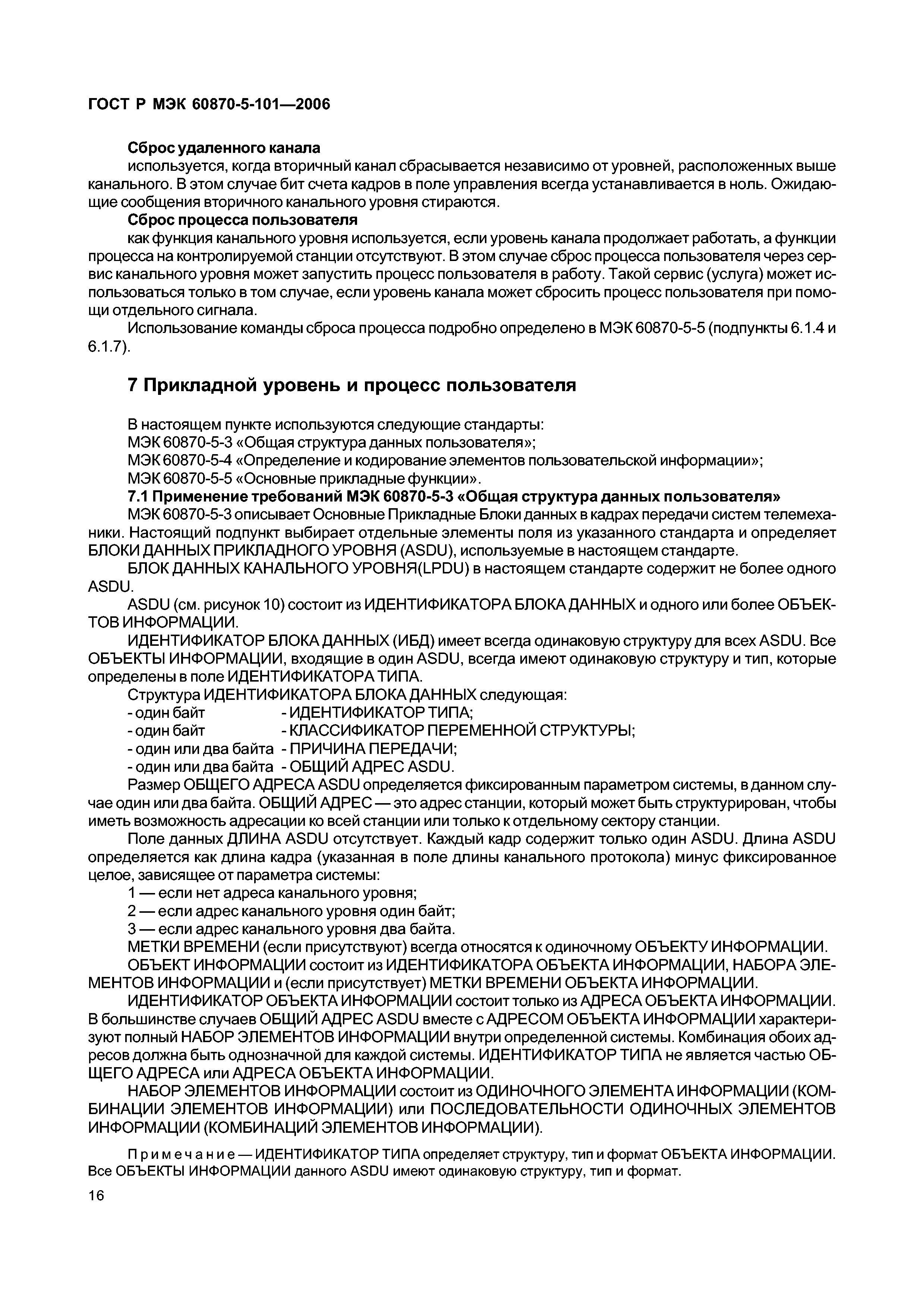 ГОСТ Р МЭК 60870-5-101—2006

Сброс удаленного канала

используется, когда вторичный канал сбрасывается независимо от уровней, расположенных выше канального. В этом случае бит счета кадров в поле управления всегда устанавливается в ноль. Ожидающие сообщения вторичного канального уровня стираются.

Сброс процесса пользователя

как функция канального уровня используется, если уровень канала продолжает работать, а функции процесса на контролируемой станции отсутствуют. В этом случае сброс процесса пользователя через сервис канального уровня может запустить процесс пользователя в работу. Такой сервис (услуга) может использоваться только в том случае, если уровень канала может сбросить процесс пользователя при помощи отдельного сигнала.

Использование команды сброса процесса подробно определено в МЭК 60870-5-5 (подпункты 6.1.4 и 6.1.7).

7 Прикладной уровень и процесс пользователя

В настоящем пункте используются следующие стандарты:

МЭК 60870-5-3 «Общая структура данных пользователя»;

МЭК 60870-5-4 «Определение и кодирование элементов пользовательской информации»;

МЭК 60870-5-5 «Основные прикладные функции».

7.1 Применение требований МЭК 60870-5-3 «Общая структура данных пользователя»

МЭК 60870-5-3 описывает Основные Прикладные Блоки данных в кадрах передачи систем телемеханики. Настоящий подпункт выбирает отдельные элементы поля из указанного стандарта и определяет БЛОКИ ДАННЫХ ПРИКЛАДНОГО УРОВНЯ (ASDU), используемые в настоящем стандарте.

БЛОК ДАННЫХ КАНАЛЬНОГО УРОВНЯ(LPDU) в настоящем стандарте содержит не более одного ASDU.

ASDU (см. рисунок 10) состоит из ИДЕНТИФИКАТОРА БЛОКА ДАННЫХ и одного или более ОБЪЕКТОВ ИНФОРМАЦИИ.

ИДЕНТИФИКАТОР БЛОКА ДАННЫХ (ИБД) имеет всегда одинаковую структуру для всех ASDU. Все ОБЪЕКТЫ ИНФОРМАЦИИ, входящие в один ASDU, всегда имеют одинаковую структуру и тип, которые определены в поле ИДЕНТИФИКАТОРА ТИПА.

Структура ИДЕНТИФИКАТОРА БЛОКА ДАННЫХ следующая:

- один байт - ИДЕНТИФИКАТОР ТИПА;
- один байт - КЛАССИФИКАТОР ПЕРЕМЕННОЙ СТРУКТУРЫ;
- один или два байта - ПРИЧИНА ПЕРЕДАЧИ;
- один или два байта - ОБЩИЙ АДРЕС ASDU.

Размер ОБЩЕГО АДРЕСА ASDU определяется фиксированным параметром системы, в данном случае один или два байта. ОБЩИЙ АДРЕС — это адрес станции, который может быть структурирован, чтобы иметь возможность адресации ко всей станции или только к отдельному сектору станции.

Поле данных ДЛИНА ASDU отсутствует. Каждый кадр содержит только один ASDU. Длина ASDU определяется как длина кадра (указанная в поле длины канального протокола) минус фиксированное целое, зависящее от параметра системы:

1 — если нет адреса канального уровня;

2 — если адрес канального уровня один байт;

3 — если адрес канального уровня два байта.

МЕТКИ ВРЕМЕНИ (если присутствуют) всегда относятся к одиночному ОБЪЕКТУ ИНФОРМАЦИИ.

ОБЪЕКТ ИНФОРМАЦИИ состоит из ИДЕНТИФИКАТОРА ОБЪЕКТА ИНФОРМАЦИИ, НАБОРА ЭЛЕМЕНТОВ ИНФОРМАЦИИ и (если присутствует) МЕТКИ ВРЕМЕНИ ОБЪЕКТА ИНФОРМАЦИИ.

ИДЕНТИФИКАТОР ОБЪЕКТА ИНФОРМАЦИИ состоит только из АДРЕСА ОБЪЕКТА ИНФОРМАЦИИ. В большинстве случаев ОБЩИЙ АДРЕС ASDU вместе с АДРЕСОМ ОБЪЕКТА ИНФОРМАЦИИ характеризуют полный НАБОР ЭЛЕМЕНТОВ ИНФОРМАЦИИ внутри определенной системы. Комбинация обоих адресов должна быть однозначной для каждой системы. ИДЕНТИФИКАТОР ТИПА не является частью ОБЩЕГО АДРЕСА или АДРЕСА ОБЪЕКТА ИНФОРМАЦИИ.

НАБОР ЭЛЕМЕНТОВ ИНФОРМАЦИИ состоит из ОДИНОЧНОГО ЭЛЕМЕНТА ИНФОРМАЦИИ (КОМБИНАЦИИ ЭЛЕМЕНТОВ ИНФОРМАЦИИ) или ПОСЛЕДОВАТЕЛЬНОСТИ ОДИНОЧНЫХ ЭЛЕМЕНТОВ ИНФОРМАЦИИ (КОМБИНАЦИЙ ЭЛЕМЕНТОВ ИНФОРМАЦИИ).

Примечание — ИДЕНТИФИКАТОР ТИПА определяет структуру, тип и формат ОБЪЕКТА ИНФОРМАЦИИ. Все ОБЪЕКТЫ ИНФОРМАЦИИ данного ASDU имеют одинаковую структуру, тип и формат.

16